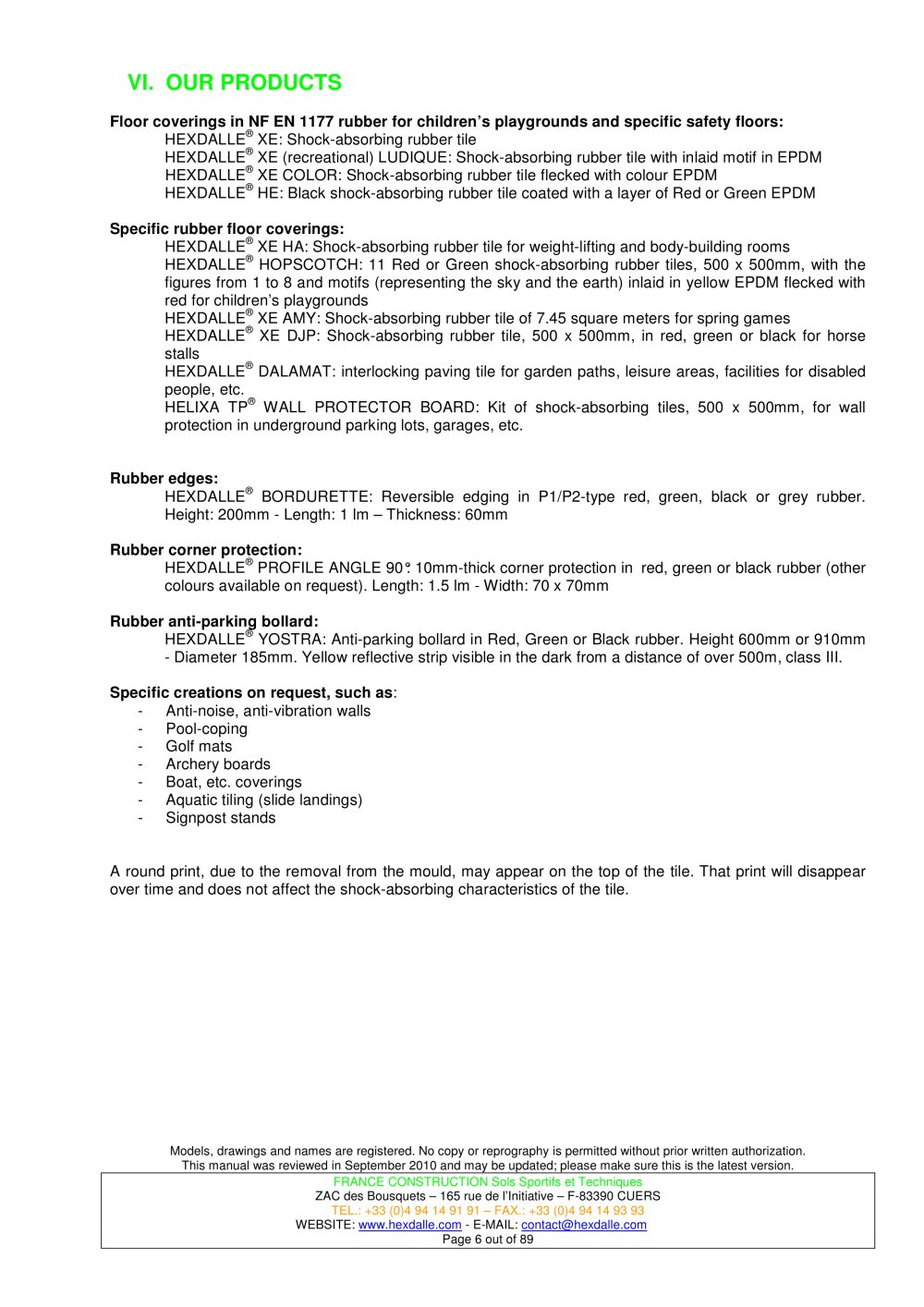 VI. OUR PRODUCTS

Floor coverings in NF EN 1177 rubber for children's playgrounds and specific safety floors:
HEXDALLE® XE: Shock-absorbing rubber tile
HEXDALLE® XE (recreational) LUDIQUE: Shock-absorbing rubber tile with inlaid motif in EPDM
HEXDALLE® XE COLOR: Shock-absorbing rubber tile flecked with colour EPDM
HEXDALLE® HE: Black shock-absorbing rubber tile coated with a layer of Red or Green EPDM

Specific rubber floor coverings:
HEXDALLE® XE HA: Shock-absorbing rubber tile for weight-lifting and body-building rooms
HEXDALLE® HOPSCOTCH: 11 Red or Green shock-absorbing rubber tiles, 500 x 500mm, with the figures from 1 to 8 and motifs (representing the sky and the earth) inlaid in yellow EPDM flecked with red for children's playgrounds
HEXDALLE® XE AMY: Shock-absorbing rubber tile of 7.45 square meters for spring games
HEXDALLE® XE DJP: Shock-absorbing rubber tile, 500 x 500mm, in red, green or black for horse stalls
HEXDALLE® DALAMAT: interlocking paving tile for garden paths, leisure areas, facilities for disabled people, etc.
HELIXA TP® WALL PROTECTOR BOARD: Kit of shock-absorbing tiles, 500 x 500mm, for wall protection in underground parking lots, garages, etc.

Rubber edges:
HEXDALLE® BORDURETTE: Reversible edging in P1/P2-type red, green, black or grey rubber. Height: 200mm - Length: 1 lm – Thickness: 60mm

Rubber corner protection:
HEXDALLE® PROFILE ANGLE 90°: 10mm-thick corner protection in red, green or black rubber (other colours available on request). Length: 1.5 lm - Width: 70 x 70mm

Rubber anti-parking bollard:
HEXDALLE® YOSTRA: Anti-parking bollard in Red, Green or Black rubber. Height 600mm or 910mm - Diameter 185mm. Yellow reflective strip visible in the dark from a distance of over 500m, class III.

Specific creations on request, such as:
- Anti-noise, anti-vibration walls
- Pool-coping
- Golf mats
- Archery boards
- Boat, etc. coverings
- Aquatic tiling (slide landings)
- Signpost stands

A round print, due to the removal from the mould, may appear on the top of the tile. That print will disappear over time and does not affect the shock-absorbing characteristics of the tile.

Models, drawings and names are registered. No copy or reprography is permitted without prior written authorization.
This manual was reviewed in September 2010 and may be updated; please make sure this is the latest version.
FRANCE CONSTRUCTION Sols Sportifs et Techniques
ZAC des Bousquets – 165 rue de l'Initiative – F-83390 CUERS
TEL.: +33 (0)4 94 14 91 91 – FAX.: +33 (0)4 94 14 93 93
WEBSITE: www.hexdalle.com - E-MAIL: contact@hexdalle.com
Page 6 out of 89